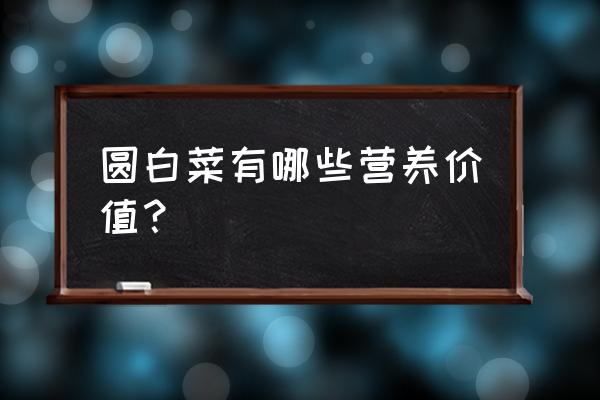 圆白菜有哪些营养价值？